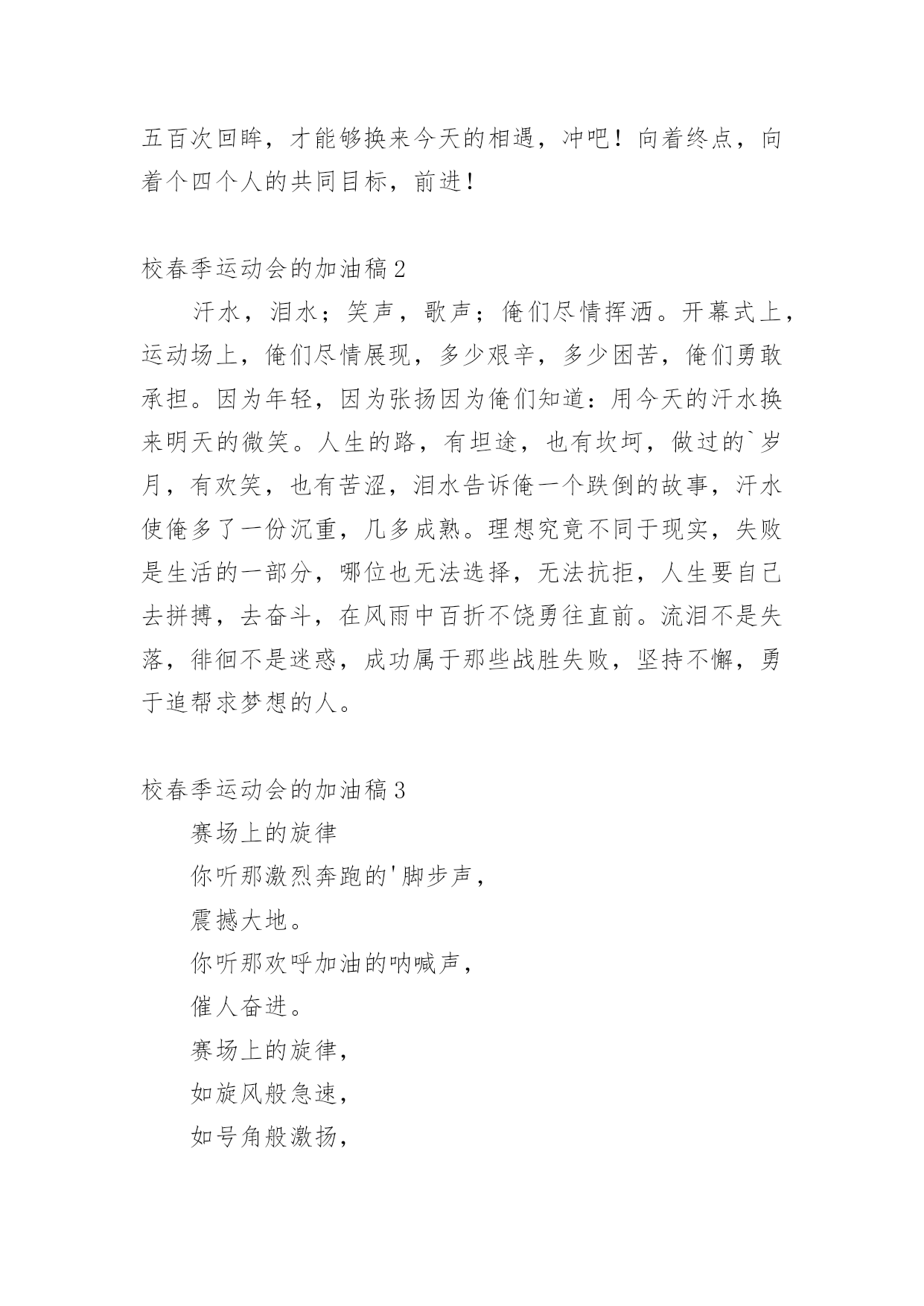 五百次回眸，才能够换来今天的相遇，冲吧！向着终点，向着个四个人的共同目标，前进！

校春季运动会的加油稿 2

汗水，泪水；笑声，歌声；俺们尽情挥洒。开幕式上，运动场上，俺们尽情展现，多少艰辛，多少困苦，俺们勇敢承担。因为年轻，因为张扬因为俺们知道：用今天的汗水换来明天的微笑。人生的路，有坦途，也有坎坷，做过的`岁月，有欢笑，也有苦涩，泪水告诉俺一个跌倒的故事，汗水使俺多了一份沉重，几多成熟。理想究竟不同于现实，失败是生活的一部分，哪位也无法选择，无法抗拒，人生要自己去拼搏，去奋斗，在风雨中百折不饶勇往直前。流泪不是失落，徘徊不是迷惑，成功属于那些战胜失败，坚持不懈，勇于追帮求梦想的人。

校春季运动会的加油稿 3

赛场上的旋律

你听那激烈奔跑的'脚步声，

震撼大地。

你听那欢呼加油的呐喊声，

催人奋进。

赛场上的旋律，

如旋风般急速，

如号角般激扬，